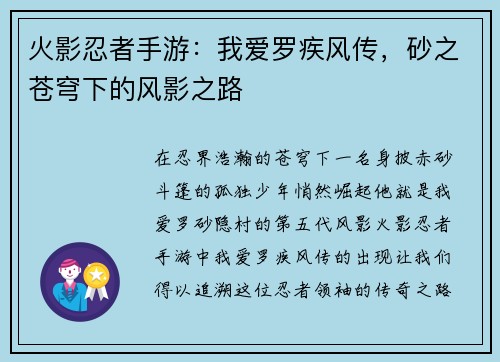 火影忍者手游：我爱罗疾风传，砂之苍穹下的风影之路

在忍界浩瀚的苍穹下一名身披赤砂斗篷的孤独少年悄然崛起他就是我爱罗砂隐村的第五代风影火影忍者手游中我爱罗疾风传的出现让我们得以追溯这位忍者领袖的传奇之路